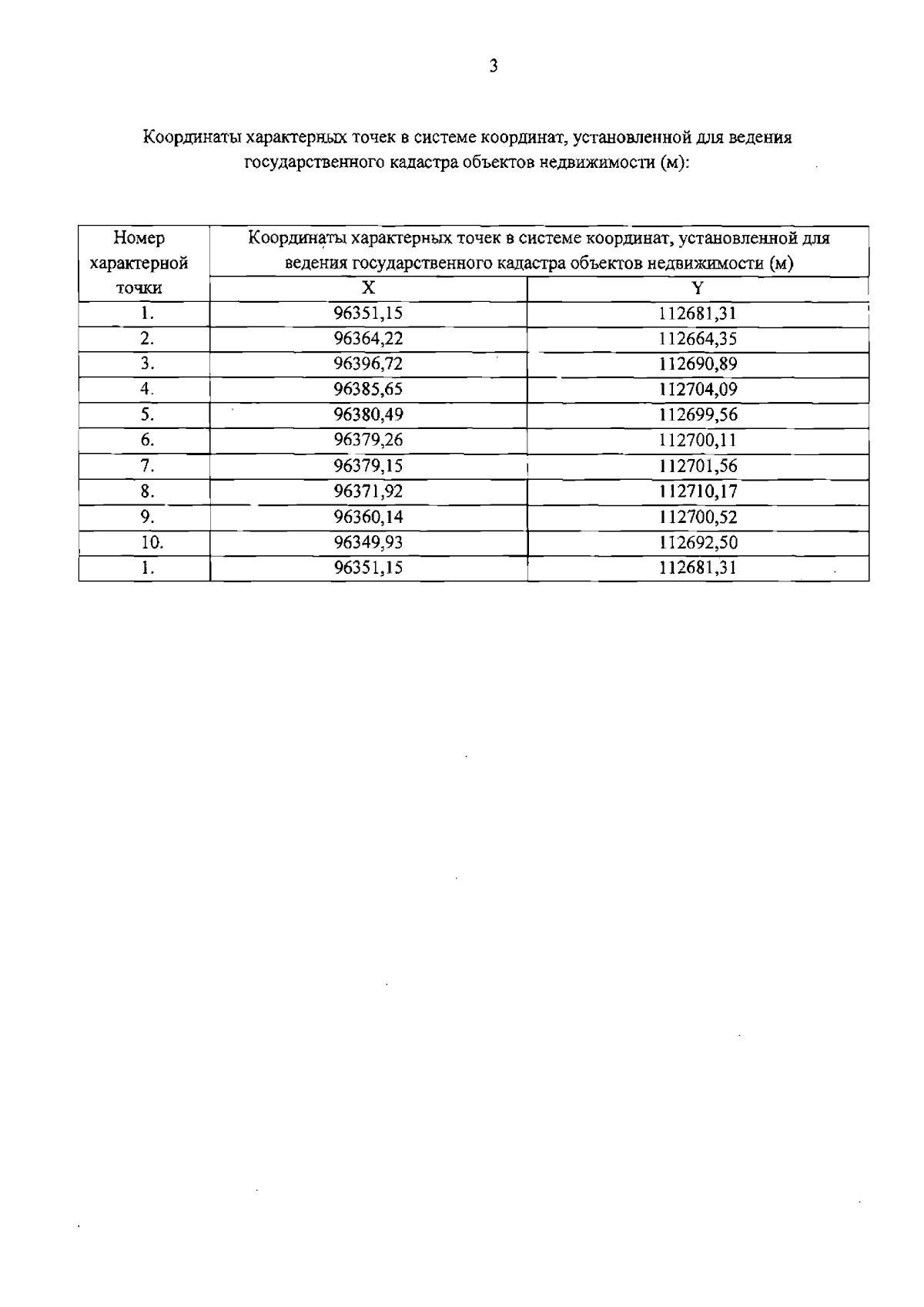 3

Координаты характерных точек в системе координат, установленной для ведения государственного кадастра объектов недвижимости (м):

| Номер характерной точки | Координаты характерных точек в системе координат, установленной для ведения государственного кадастра объектов недвижимости (м) | |
|---|---|---|
| | X | Y |
| 1. | 96351,15 | 112681,31 |
| 2. | 96364,22 | 112664,35 |
| 3. | 96396,72 | 112690,89 |
| 4. | 96385,65 | 112704,09 |
| 5. | 96380,49 | 112699,56 |
| 6. | 96379,26 | 112700,11 |
| 7. | 96379,15 | 112701,56 |
| 8. | 96371,92 | 112710,17 |
| 9. | 96360,14 | 112700,52 |
| 10. | 96349,93 | 112692,50 |
| 1. | 96351,15 | 112681,31 |